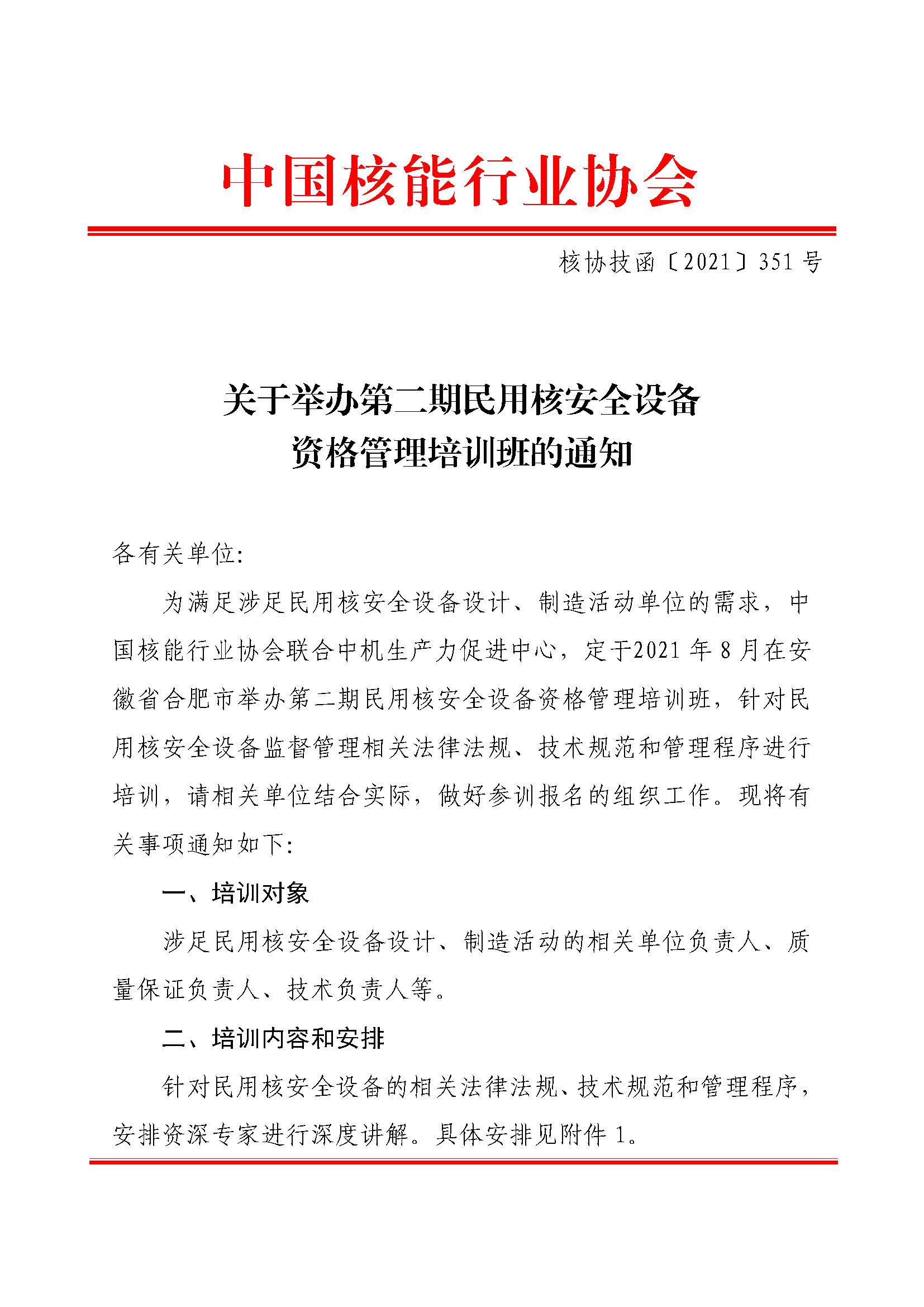 中国核能行业协会

核协技函〔2021〕351 号

关于举办第二期民用核安全设备
资格管理培训班的通知

各有关单位:

为满足涉足民用核安全设备设计、制造活动单位的需求，中国核能行业协会联合中机生产力促进中心，定于2021 年 8 月在安徽省合肥市举办第二期民用核安全设备资格管理培训班，针对民用核安全设备监督管理相关法律法规、技术规范和管理程序进行培训，请相关单位结合实际，做好参训报名的组织工作。现将有关事项通知如下:

一、培训对象

涉足民用核安全设备设计、制造活动的相关单位负责人、质量保证负责人、技术负责人等。

二、培训内容和安排

针对民用核安全设备的相关法律法规、技术规范和管理程序，安排资深专家进行深度讲解。具体安排见附件 1。